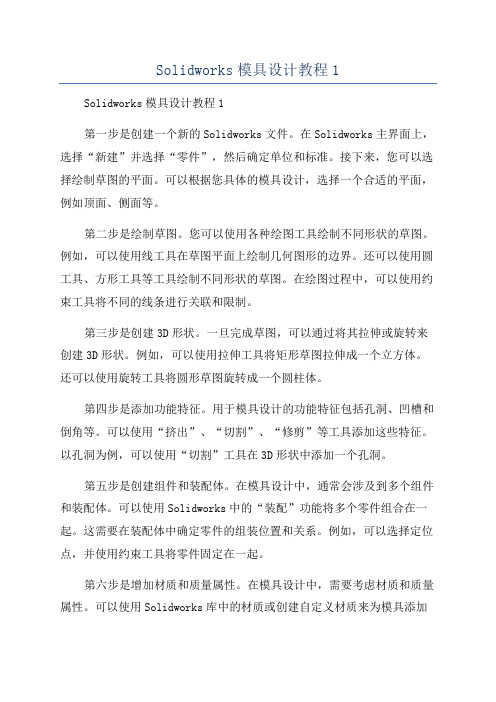 Solidworks 模具设计教程 1

Solidworks 模具设计教程 1

第一步是创建一个新的 Solidworks 文件。在 Solidworks 主界面上，选择“新建”并选择“零件”，然后确定单位和标准。接下来，您可以选择绘制草图的平面。可以根据您具体的模具设计，选择一个合适的平面，例如顶面、侧面等。

第二步是绘制草图。您可以使用各种绘图工具绘制不同形状的草图。例如，可以使用线工具在草图平面上绘制几何图形的边界。还可以使用圆工具、方形工具等工具绘制不同形状的草图。在绘图过程中，可以使用约束工具将不同的线条进行关联和限制。

第三步是创建 3D 形状。一旦完成草图，可以通过将其拉伸或旋转来创建 3D 形状。例如，可以使用拉伸工具将矩形草图拉伸成一个立方体。还可以使用旋转工具将圆形草图旋转成一个圆柱体。

第四步是添加功能特征。用于模具设计的功能特征包括孔洞、凹槽和倒角等。可以使用“挤出”、“切割”、“修剪”等工具添加这些特征。以孔洞为例，可以使用“切割”工具在 3D 形状中添加一个孔洞。

第五步是创建组件和装配体。在模具设计中，通常会涉及到多个组件和装配体。可以使用 Solidworks 中的“装配”功能将多个零件组合在一起。这需要在装配体中确定零件的组装位置和关系。例如，可以选择定位点，并使用约束工具将零件固定在一起。

第六步是增加材质和质量属性。在模具设计中，需要考虑材质和质量属性。可以使用 Solidworks 库中的材质或创建自定义材质来为模具添加